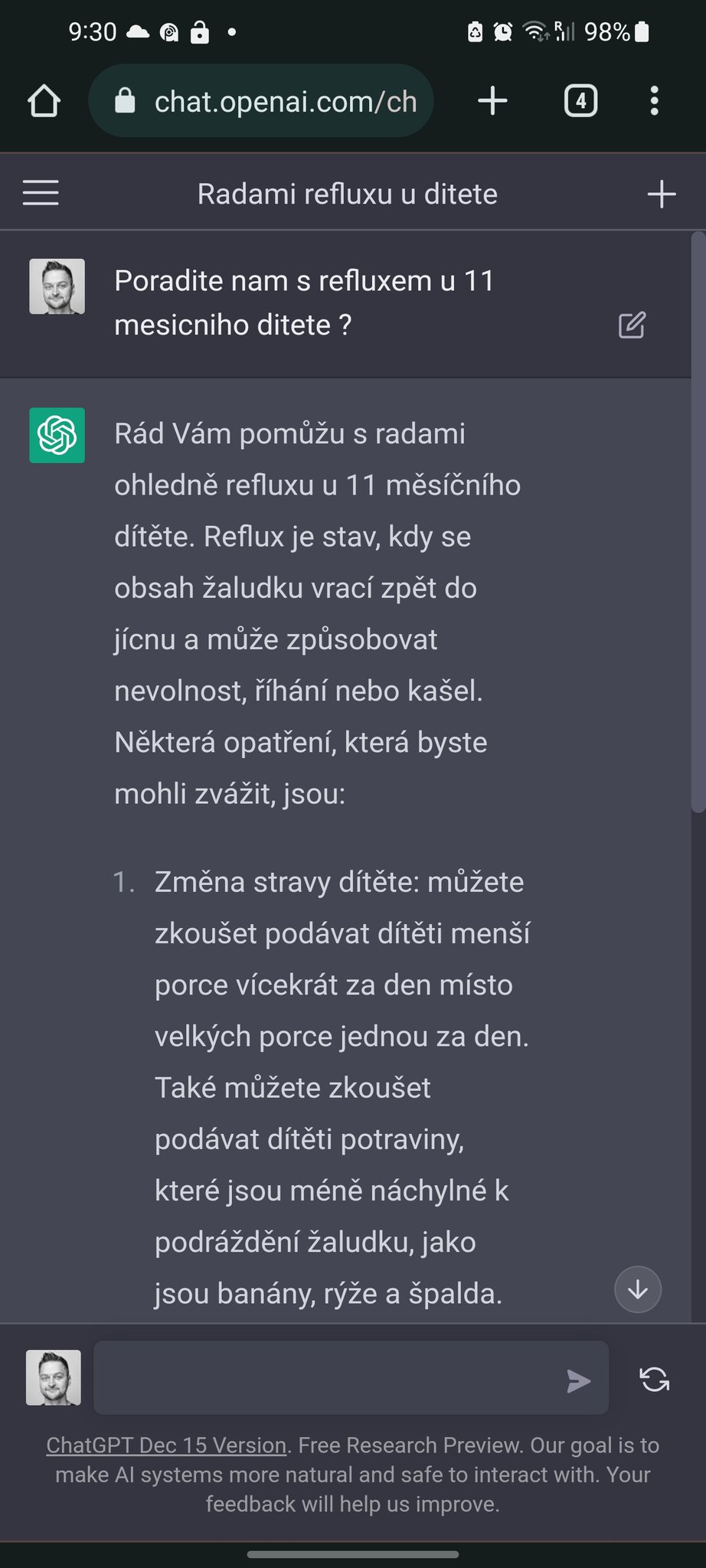 9:30 98%

chat.openai.com/ch

4

Radami refluxu u ditete

Poradite nam s refluxem u 11 mesicniho ditete ?

Rád Vám pomůžu s radami ohledně refluxu u 11 měsíčního dítěte. Reflux je stav, kdy se obsah žaludku vrací zpět do jícnu a může způsobovat nevolnost, říhání nebo kašel. Některá opatření, která byste mohli zvážit, jsou:

1. Změna stravy dítěte: můžete zkoušet podávat dítěti menší porce vícekrát za den místo velkých porce jednou za den. Také můžete zkoušet podávat dítěti potraviny, které jsou méně náchylné k podráždění žaludku, jako jsou banány, rýže a špalda.

ChatGPT Dec 15 Version. Free Research Preview. Our goal is to make AI systems more natural and safe to interact with. Your feedback will help us improve.